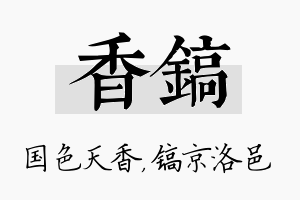 香鎬

国色天香，镐京洛邑